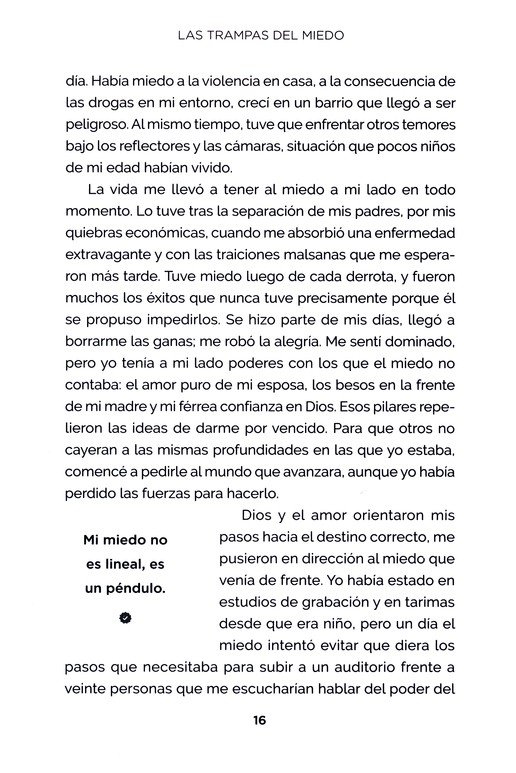 LAS TRAMPAS DEL MIEDO

día. Había miedo a la violencia en casa, a la consecuencia de las drogas en mi entorno, crecí en un barrio que llegó a ser peligroso. Al mismo tiempo, tuve que enfrentar otros temores bajo los reflectores y las cámaras, situación que pocos niños de mi edad habían vivido.

La vida me llevó a tener al miedo a mi lado en todo momento. Lo tuve tras la separación de mis padres, por mis quiebras económicas, cuando me absorbió una enfermedad extravagante y con las traiciones malsanas que me esperaron más tarde. Tuve miedo luego de cada derrota, y fueron muchos los éxitos que nunca tuve precisamente porque él se propuso impedirlos. Se hizo parte de mis días, llegó a borrarme las ganas; me robó la alegría. Me sentí dominado, pero yo tenía a mi lado poderes con los que el miedo no contaba: el amor puro de mi esposa, los besos en la frente de mi madre y mi férrea confianza en Dios. Esos pilares repelieron las ideas de darme por vencido. Para que otros no cayeran a las mismas profundidades en las que yo estaba, comencé a pedirle al mundo que avanzara, aunque yo había perdido las fuerzas para hacerlo.

Mi miedo no es lineal, es un péndulo.

Dios y el amor orientaron mis pasos hacia el destino correcto, me pusieron en dirección al miedo que venía de frente. Yo había estado en estudios de grabación y en tarimas desde que era niño, pero un día el miedo intentó evitar que diera los pasos que necesitaba para subir a un auditorio frente a veinte personas que me escucharían hablar del poder del

16